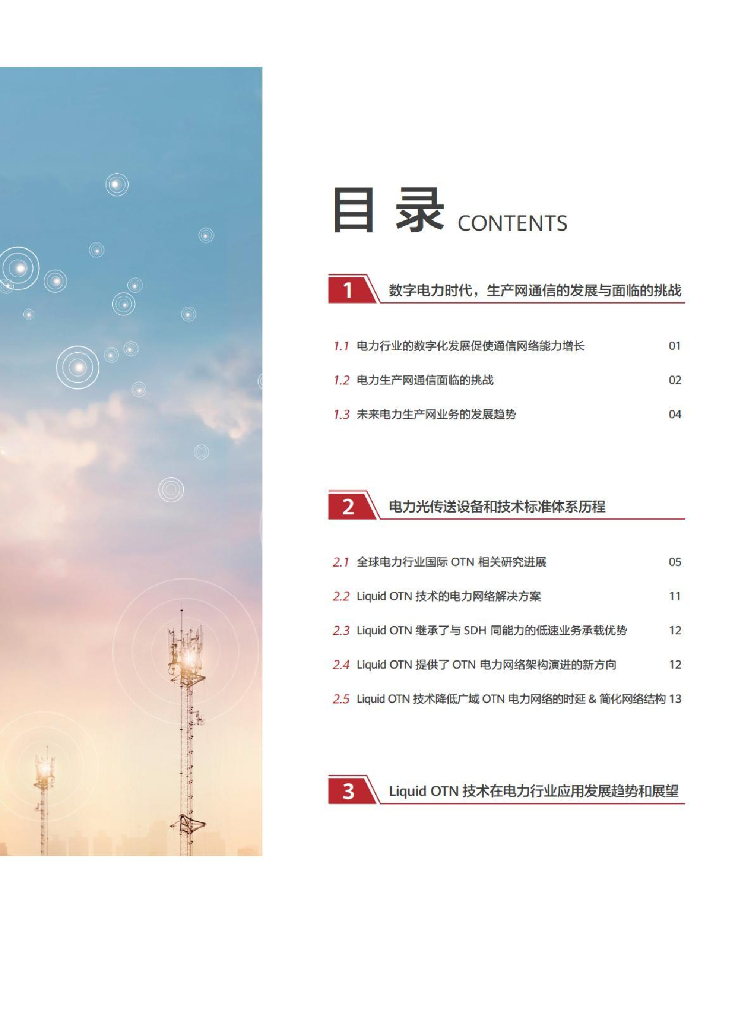 目录 CONTENTS

1 数字电力时代，生产网通信的发展与面临的挑战

1.1 电力行业的数字化发展促使通信网络能力增长 01

1.2 电力生产网通信面临的挑战 02

1.3 未来电力生产网业务的发展趋势 04

2 电力光传送设备和技术标准体系历程

2.1 全球电力行业国际 OTN 相关研究进展 05

2.2 Liquid OTN 技术的电力网络解决方案 11

2.3 Liquid OTN 继承了与 SDH 同能力的低速业务承载优势 12

2.4 Liquid OTN 提供了 OTN 电力网络架构演进的新方向 12

2.5 Liquid OTN 技术降低广域 OTN 电力网络的时延 & 简化网络结构 13

3 Liquid OTN 技术在电力行业应用发展趋势和展望